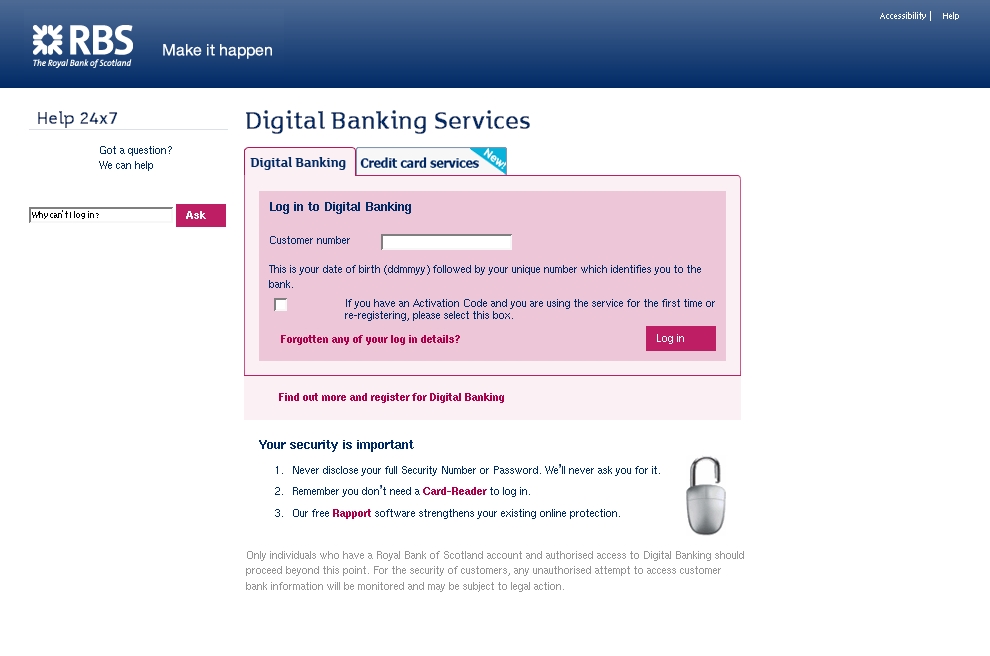 RBS
The Royal Bank of Scotland

Make it happen

Accessibility | Help

Help 24x7

Got a question?
We can help

Why can't I log in?

Ask

Digital Banking Services

Digital Banking

Credit card services

New!

Log in to Digital Banking

Customer number

This is your date of birth (ddmmyy) followed by your unique number which identifies you to the bank.

If you have an Activation Code and you are using the service for the first time or re-registering, please select this box.

Forgotten any of your log in details?

Log in

Find out more and register for Digital Banking

Your security is important

1. Never disclose your full Security Number or Password. We'll never ask you for it.

2. Remember you don't need a Card-Reader to log in.

3. Our free Rapport software strengthens your existing online protection.

Only individuals who have a Royal Bank of Scotland account and authorised access to Digital Banking should proceed beyond this point. For the security of customers, any unauthorised attempt to access customer bank information will be monitored and may be subject to legal action.